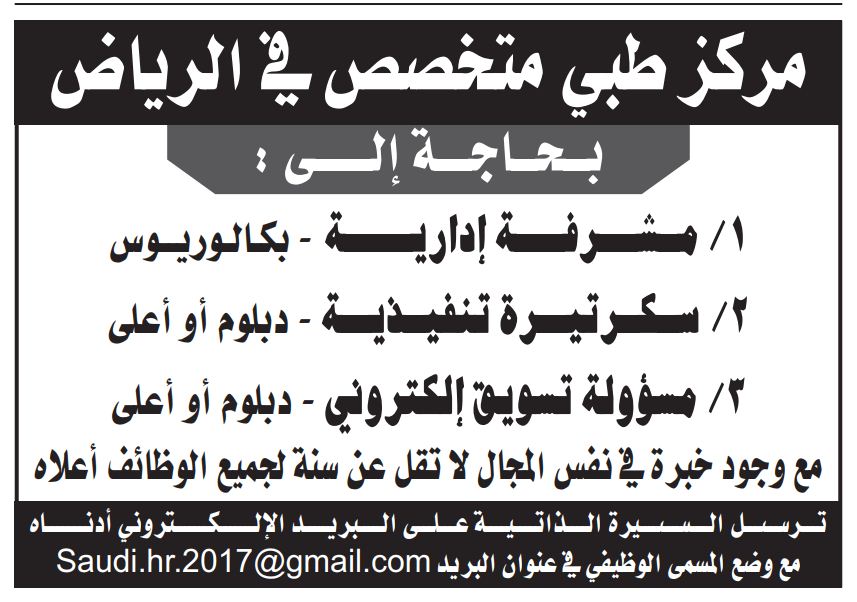 مركز طبي متخصص في الرياض

بحاجة إلى :

١/ مشرفة إدارية - بكالوريوس

٢/ سكرتيرة تنفيذية - دبلوم أو أعلى

٣/ مسؤولة تسويق إلكتروني - دبلوم أو أعلى

مع وجود خبرة في نفس المجال لا تقل عن سنة لجميع الوظائف أعلاه

ترسل السيرة الذاتية على البريد الإلكتروني أدناه

مع وضع المسمى الوظيفي في عنوان البريد Saudi.hr.2017@gmail.com